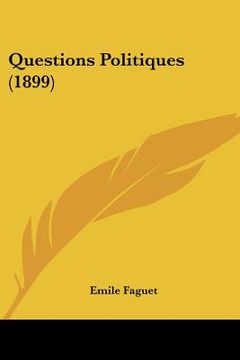 Questions Politiques (1899)

Emile Faguet